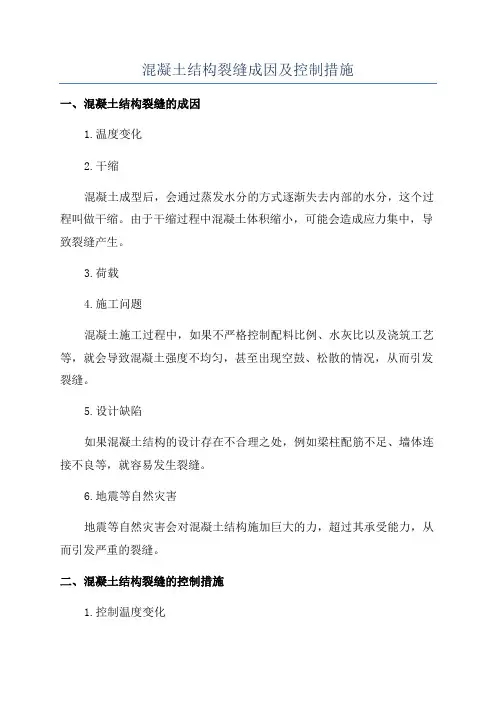 混凝土结构裂缝成因及控制措施

一、混凝土结构裂缝的成因

1.温度变化

2.干缩

混凝土成型后，会通过蒸发水分的方式逐渐失去内部的水分，这个过程叫做干缩。由于干缩过程中混凝土体积缩小，可能会造成应力集中，导致裂缝产生。

3.荷载

4.施工问题

混凝土施工过程中，如果不严格控制配料比例、水灰比以及浇筑工艺等，就会导致混凝土强度不均匀，甚至出现空鼓、松散的情况，从而引发裂缝。

5.设计缺陷

如果混凝土结构的设计存在不合理之处，例如梁柱配筋不足、墙体连接不良等，就容易发生裂缝。

6.地震等自然灾害

地震等自然灾害会对混凝土结构施加巨大的力，超过其承受能力，从而引发严重的裂缝。

二、混凝土结构裂缝的控制措施

1.控制温度变化